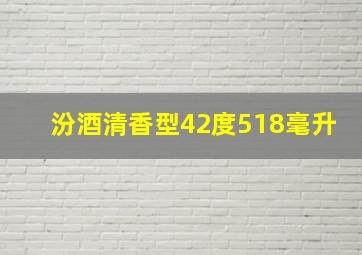 汾酒清香型42度518毫升